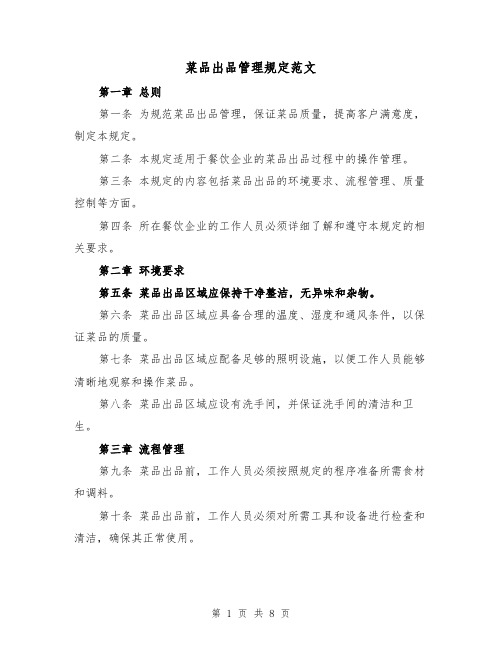 菜品出品管理规定范文

第一章 总则

第一条 为规范菜品出品管理，保证菜品质量，提高客户满意度，制定本规定。

第二条 本规定适用于餐饮企业的菜品出品过程中的操作管理。

第三条 本规定的内容包括菜品出品的环境要求、流程管理、质量控制等方面。

第四条 所在餐饮企业的工作人员必须详细了解和遵守本规定的相关要求。

第二章 环境要求

第五条 菜品出品区域应保持干净整洁，无异味和杂物。

第六条 菜品出品区域应具备合理的温度、湿度和通风条件，以保证菜品的质量。

第七条 菜品出品区域应配备足够的照明设施，以便工作人员能够清晰地观察和操作菜品。

第八条 菜品出品区域应设有洗手间，并保证洗手间的清洁和卫生。

第三章 流程管理

第九条 菜品出品前，工作人员必须按照规定的程序准备所需食材和调料。

第十条 菜品出品前，工作人员必须对所需工具和设备进行检查和清洁，确保其正常使用。

第 1 页 共 8 页